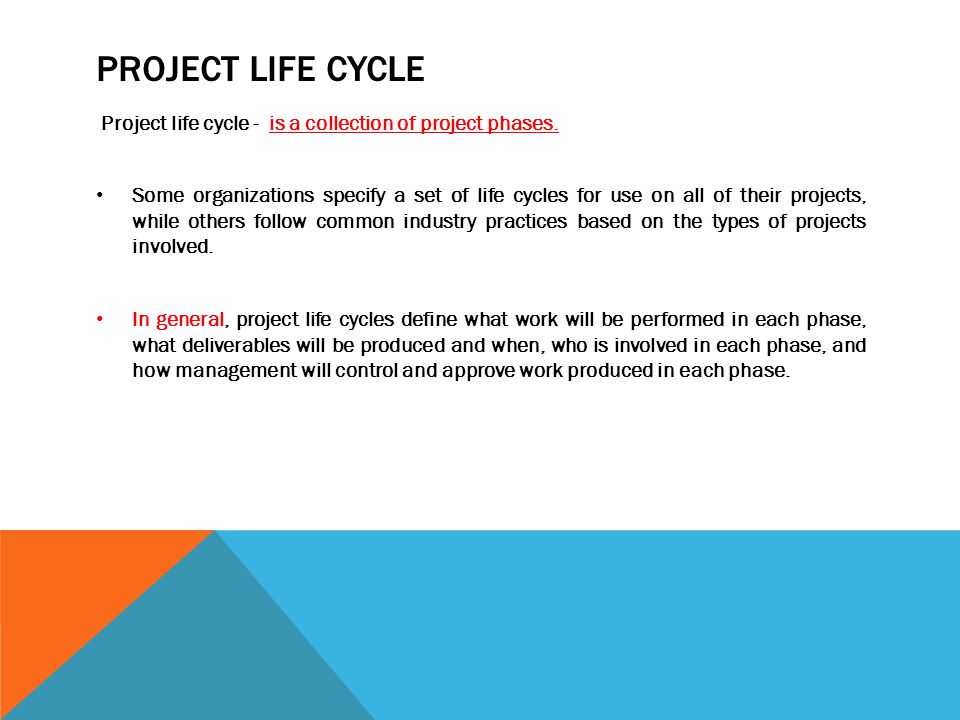 PROJECT LIFE CYCLE

Project life cycle - is a collection of project phases.

• Some organizations specify a set of life cycles for use on all of their projects, while others follow common industry practices based on the types of projects involved.

• In general, project life cycles define what work will be performed in each phase, what deliverables will be produced and when, who is involved in each phase, and how management will control and approve work produced in each phase.